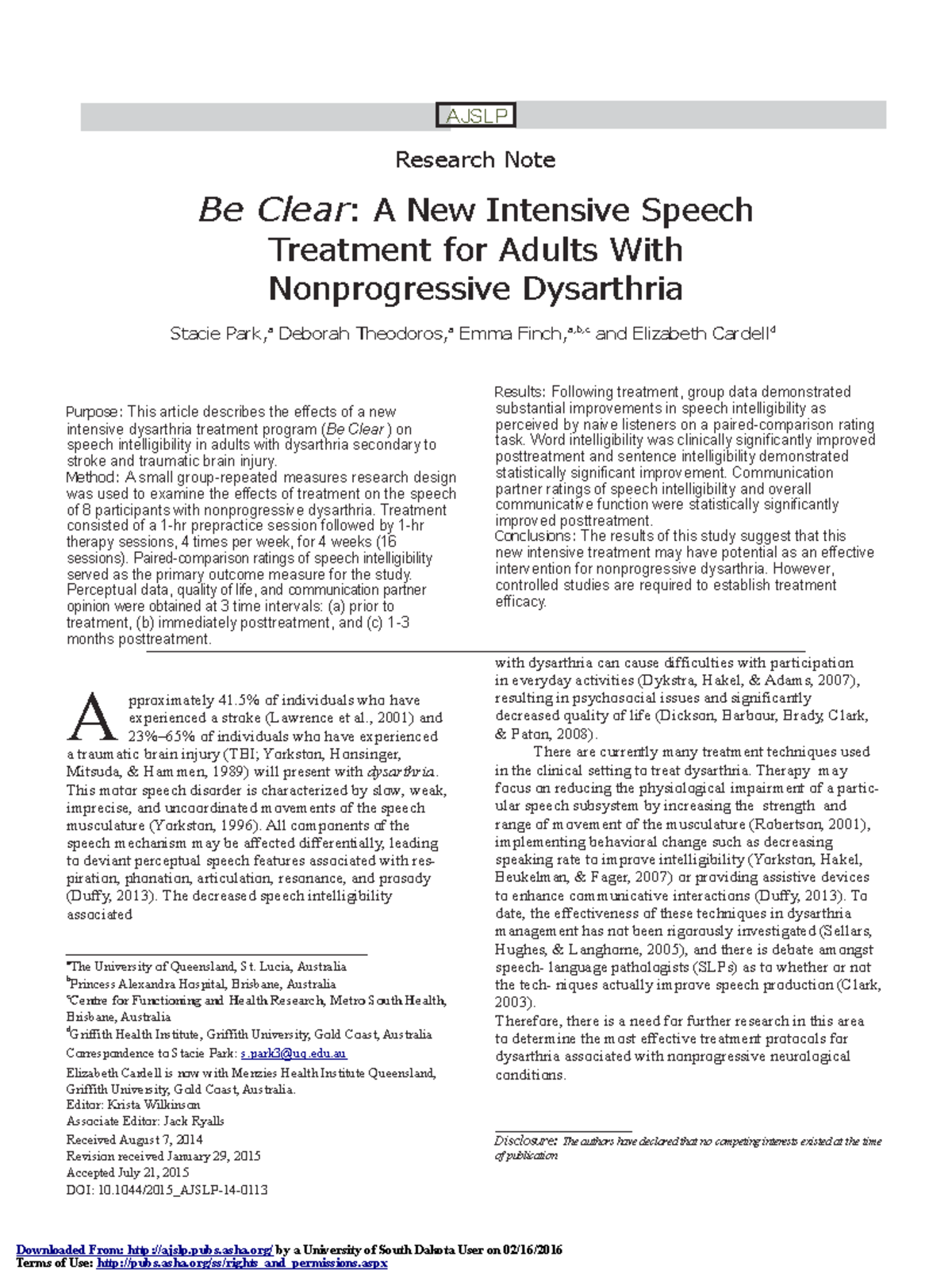 AJSLP

Research Note

Be Clear: A New Intensive Speech Treatment for Adults With Nonprogressive Dysarthria

Stacie Park,$^{a}$ Deborah Theodoros,$^{a}$ Emma Finch,$^{a,b,c}$ and Elizabeth Cardell$^{d}$

Purpose: This article describes the effects of a new intensive dysarthria treatment program (Be Clear ) on speech intelligibility in adults with dysarthria secondary to stroke and traumatic brain injury.
Method: A small group-repeated measures research design was used to examine the effects of treatment on the speech of 8 participants with nonprogressive dysarthria. Treatment consisted of a 1-hr prepractice session followed by 1-hr therapy sessions, 4 times per week, for 4 weeks (16 sessions). Paired-comparison ratings of speech intelligibility served as the primary outcome measure for the study. Perceptual data, quality of life, and communication partner opinion were obtained at 3 time intervals: (a) prior to treatment, (b) immediately posttreatment, and (c) 1-3 months posttreatment.

Results: Following treatment, group data demonstrated substantial improvements in speech intelligibility as perceived by naive listeners on a paired-comparison rating task. Word intelligibility was clinically significantly improved posttreatment and sentence intelligibility demonstrated statistically significant improvement. Communication partner ratings of speech intelligibility and overall communicative function were statistically significantly improved posttreatment.
Conclusions: The results of this study suggest that this new intensive treatment may have potential as an effective intervention for nonprogressive dysarthria. However, controlled studies are required to establish treatment efficacy.

Approximately 41.5% of individuals who have experienced a stroke (Lawrence et al., 2001) and 23%–65% of individuals who have experienced a traumatic brain injury (TBI; Yorkston, Honsinger, Mitsuda, & Hammen, 1989) will present with dysarthria. This motor speech disorder is characterized by slow, weak, imprecise, and uncoordinated movements of the speech musculature (Yorkston, 1996). All components of the speech mechanism may be affected differentially, leading to deviant perceptual speech features associated with respiration, phonation, articulation, resonance, and prosody (Duffy, 2013). The decreased speech intelligibility associated

$^{a}$The University of Queensland, St. Lucia, Australia
$^{b}$Princess Alexandra Hospital, Brisbane, Australia
$^{c}$Centre for Functioning and Health Research, Metro South Health, Brisbane, Australia
$^{d}$Griffith Health Institute, Griffith University, Gold Coast, Australia
Correspondence to Stacie Park: s.park3@uq.edu.au
Elizabeth Cardell is now with Menzies Health Institute Queensland, Griffith University, Gold Coast, Australia.
Editor: Krista Wilkinson
Associate Editor: Jack Ryalls
Received August 7, 2014
Revision received January 29, 2015
Accepted July 21, 2015
DOI: 10.1044/2015_AJSLP-14-0113

with dysarthria can cause difficulties with participation in everyday activities (Dykstra, Hakel, & Adams, 2007), resulting in psychosocial issues and significantly decreased quality of life (Dickson, Barbour, Brady, Clark, & Paton, 2008).

There are currently many treatment techniques used in the clinical setting to treat dysarthria. Therapy may focus on reducing the physiological impairment of a particular speech subsystem by increasing the strength and range of movement of the musculature (Robertson, 2001), implementing behavioral change such as decreasing speaking rate to improve intelligibility (Yorkston, Hakel, Beukelman, & Fager, 2007) or providing assistive devices to enhance communicative interactions (Duffy, 2013). To date, the effectiveness of these techniques in dysarthria management has not been rigorously investigated (Sellars, Hughes, & Langhorne, 2005), and there is debate amongst speech- language pathologists (SLPs) as to whether or not the tech- niques actually improve speech production (Clark, 2003).
Therefore, there is a need for further research in this area to determine the most effective treatment protocols for dysarthria associated with nonprogressive neurological conditions.

Disclosure: The authors have declared that no competing interests existed at the time of publication

Downloaded From: http://ajslp.pubs.asha.org/ by a University of South Dakota User on 02/16/2016
Terms of Use: http://pubs.asha.org/ss/rights_and_permissions.aspx